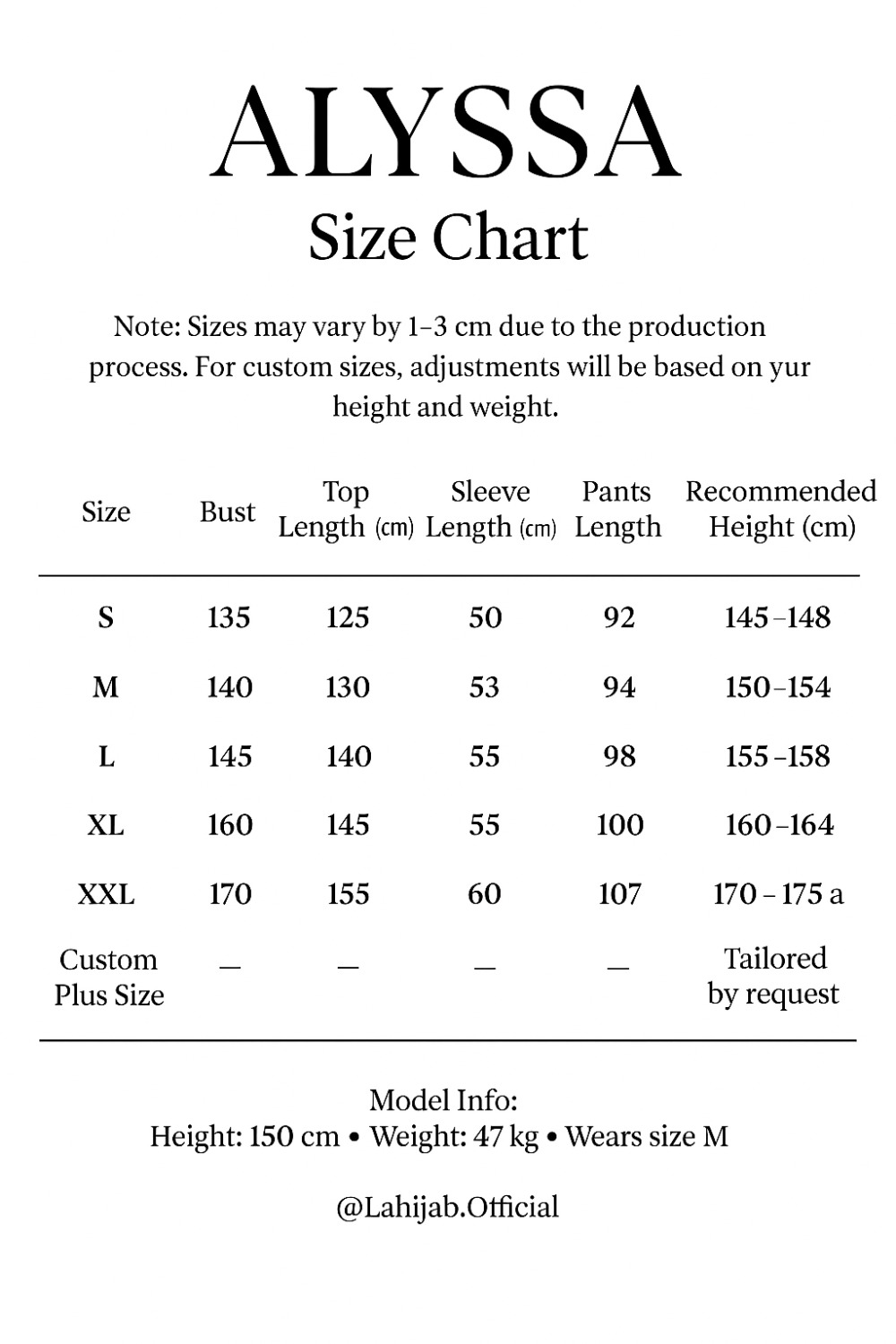 ALYSSA

Size Chart

Note: Sizes may vary by 1–3 cm due to the production process. For custom sizes, adjustments will be based on yur height and weight.

| Size | Bust | Top Length (cm) | Sleeve Length (cm) | Pants Length | Recommended Height (cm) |
|---|---|---|---|---|---|
| S | 135 | 125 | 50 | 92 | 145–148 |
| M | 140 | 130 | 53 | 94 | 150–154 |
| L | 145 | 140 | 55 | 98 | 155–158 |
| XL | 160 | 145 | 55 | 100 | 160–164 |
| XXL | 170 | 155 | 60 | 107 | 170 – 175 a |
| Custom Plus Size | — | — | — | — | Tailored by request |

Model Info:
Height: 150 cm • Weight: 47 kg • Wears size M

@Lahijab.Official